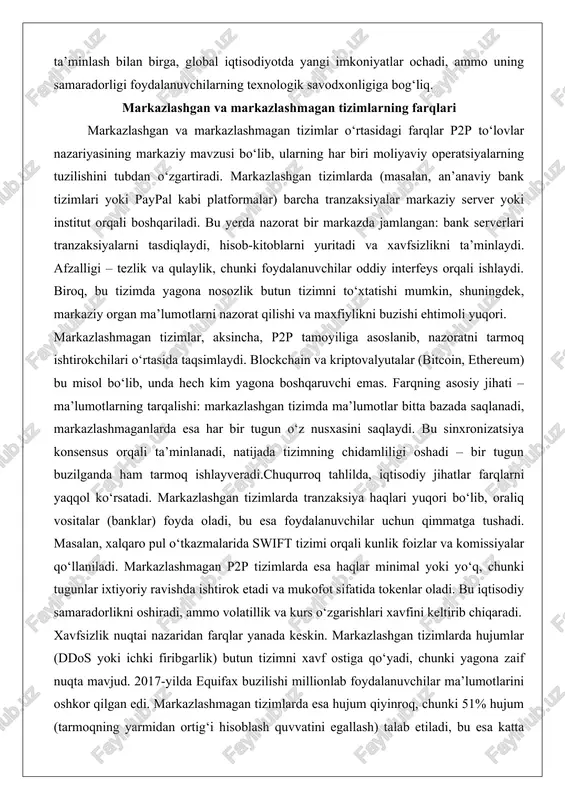 ta’minlash bilan birga, global iqtisodiyotda yangi imkoniyatlar ochadi, ammo uning samaradorligi foydalanuvchilarning texnologik savodxonligiga bog‘liq.

Markazlashgan va markazlashmagan tizimlarning farqlari

Markazlashgan va markazlashmagan tizimlar o‘rtasidagi farqlar P2P to‘lovlar nazariyasining markaziy mavzusi bo‘lib, ularning har biri moliyaviy operatsiyalarning tuzilishini tubdan o‘zgartiradi. Markazlashgan tizimlarda (masalan, an’anaviy bank tizimlari yoki PayPal kabi platformalar) barcha tranzaksiyalar markaziy server yoki institut orqali boshqariladi. Bu yerda nazorat bir markazda jamlangan: bank serverlari tranzaksiyalarni tasdiqlaydi, hisob-kitoblarni yuritadi va xavfsizlikni ta’minlaydi. Afzalligi – tezlik va qulaylik, chunki foydalanuvchilar oddiy interfeys orqali ishlaydi. Biroq, bu tizimda yagona nosozlik butun tizimni to‘xtatishi mumkin, shuningdek, markaziy organ ma’lumotlarni nazorat qilishi va maxfiylikni buzishi ehtimoli yuqori.

Markazlashmagan tizimlar, aksincha, P2P tamoyiliga asoslanib, nazoratni tarmoq ishtirokchilari o‘rtasida taqsimlaydi. Blockchain va kriptovalyutalar (Bitcoin, Ethereum) bu misol bo‘lib, unda hech kim yagona boshqaruvchi emas. Farqning asosiy jihati – ma’lumotlarning tarqalishi: markazlashgan tizimda ma’lumotlar bitta bazada saqlanadi, markazlashmaganlarda esa har bir tugun o‘z nusxasini saqlaydi. Bu sinxronizatsiya konsensus orqali ta’minlanadi, natijada tizimning chidamliligi oshadi – bir tugun buzilganda ham tarmoq ishlayveradi.Chuqurroq tahlilda, iqtisodiy jihatlar farqlarni yaqqol ko‘rsatadi. Markazlashgan tizimlarda tranzaksiya haqlari yuqori bo‘lib, oraliq vositalar (banklar) foyda oladi, bu esa foydalanuvchilar uchun qimmatga tushadi. Masalan, xalqaro pul o‘tkazmalarida SWIFT tizimi orqali kunlik foizlar va komissiyalar qo‘llaniladi. Markazlashmagan P2P tizimlarda esa haqlar minimal yoki yo‘q, chunki tugunlar ixtiyoriy ravishda ishtirok etadi va mukofot sifatida tokenlar oladi. Bu iqtisodiy samaradorlikni oshiradi, ammo volatillik va kurs o‘zgarishlari xavfini keltirib chiqaradi.

Xavfsizlik nuqtai nazaridan farqlar yanada keskin. Markazlashgan tizimlarda hujumlar (DDoS yoki ichki firibgarlik) butun tizimni xavf ostiga qo‘yadi, chunki yagona zaif nuqta mavjud. 2017-yilda Equifax buzilishi millionlab foydalanuvchilar ma’lumotlarini oshkor qilgan edi. Markazlashmagan tizimlarda esa hujum qiyinroq, chunki 51% hujum (tarmoqning yarmidan ortig‘i hisoblash quvvatini egallash) talab etiladi, bu esa katta